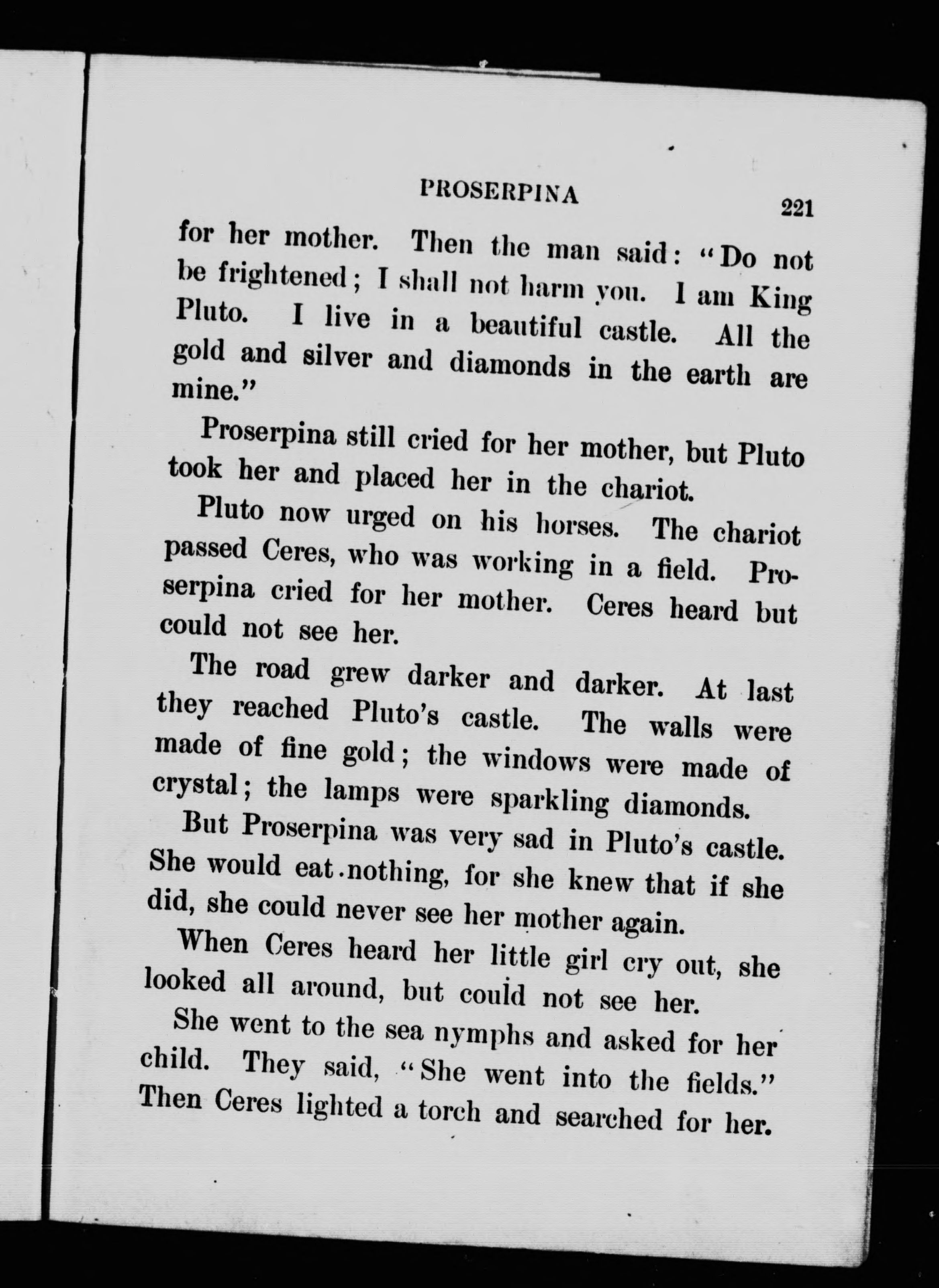 PROSERPINA 221

for her mother. Then the man said: "Do not be frightened; I shall not harm you. I am King Pluto. I live in a beautiful castle. All the gold and silver and diamonds in the earth are mine."

Proserpina still cried for her mother, but Pluto took her and placed her in the chariot.

Pluto now urged on his horses. The chariot passed Ceres, who was working in a field. Proserpina cried for her mother. Ceres heard but could not see her.

The road grew darker and darker. At last they reached Pluto's castle. The walls were made of fine gold; the windows were made of crystal; the lamps were sparkling diamonds.

But Proserpina was very sad in Pluto's castle. She would eat nothing, for she knew that if she did, she could never see her mother again.

When Ceres heard her little girl cry out, she looked all around, but could not see her.

She went to the sea nymphs and asked for her child. They said, "She went into the fields." Then Ceres lighted a torch and searched for her.